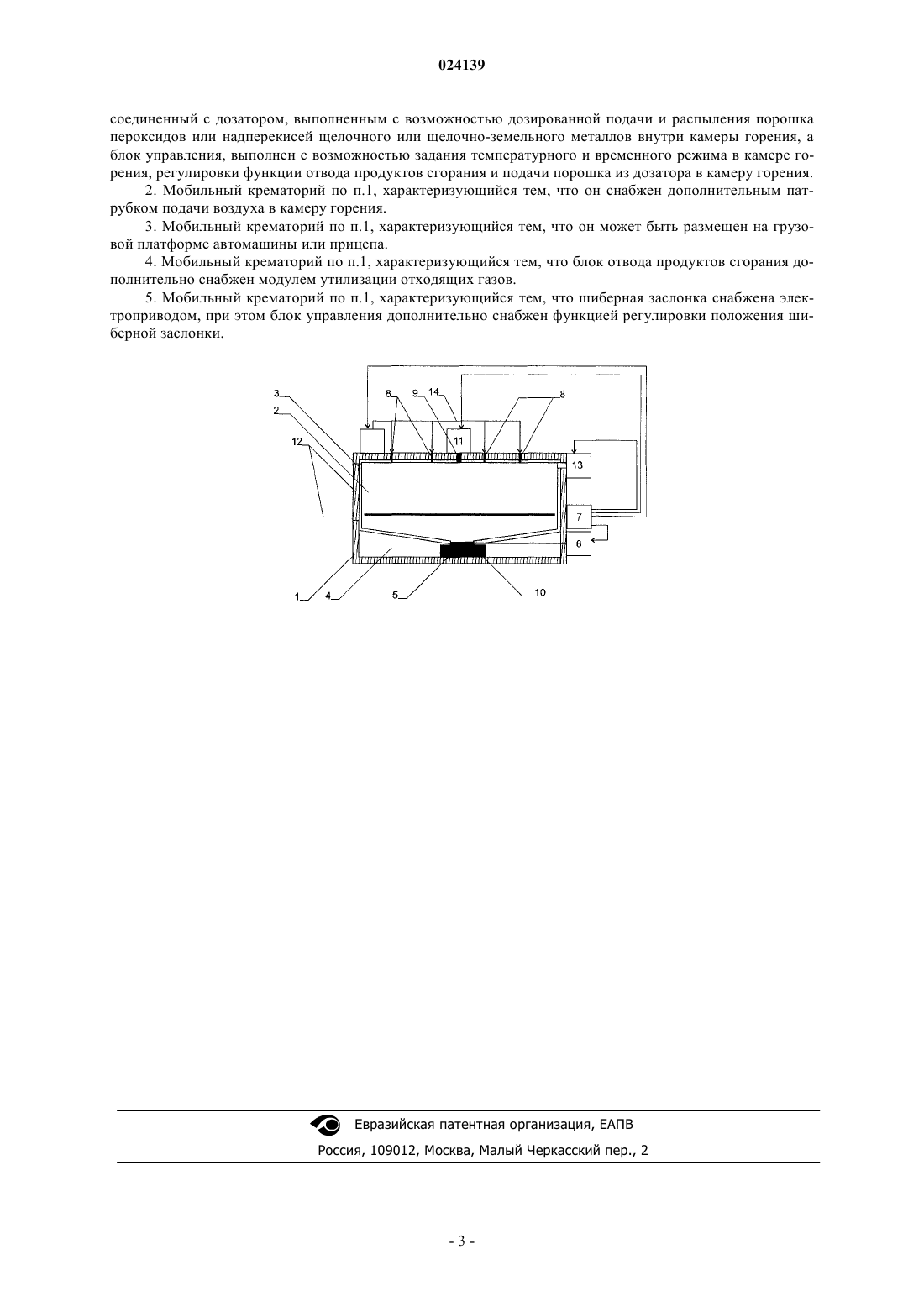 024139

соединенный с дозатором, выполненным с возможностью дозированной подачи и распыления порошка пероксидов или надперекисей щелочного или щелочно-земельного металлов внутри камеры горения, а блок управления, выполнен с возможностью задания температурного и временного режима в камере горения, регулировки функции отвода продуктов сгорания и подачи порошка из дозатора в камеру горения.

2. Мобильный крематорий по п.1, характеризующийся тем, что он снабжен дополнительным патрубком подачи воздуха в камеру горения.

3. Мобильный крематорий по п.1, характеризующийся тем, что он может быть размещен на грузовой платформе автомашины или прицепа.

4. Мобильный крематорий по п.1, характеризующийся тем, что блок отвода продуктов сгорания дополнительно снабжен модулем утилизации отходящих газов.

5. Мобильный крематорий по п.1, характеризующийся тем, что шиберная заслонка снабжена электроприводом, при этом блок управления дополнительно снабжен функцией регулировки положения шиберной заслонки.

3
2
12
8
9
14
8
11
13
7
6
1
4
5
10

Евразийская патентная организация, ЕАПВ
Россия, 109012, Москва, Малый Черкасский пер., 2

- 3 -